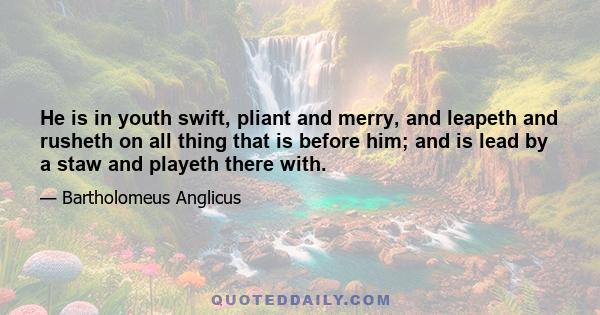 He is in youth swift, pliant and merry, and leapeth and rusheth on all thing that is before him; and is lead by a staw and playeth there with.

— Bartholomeus Anglicus

QUOTEDDAILY.COM